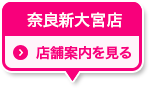 奈良新大宮店

店舗案内を見る